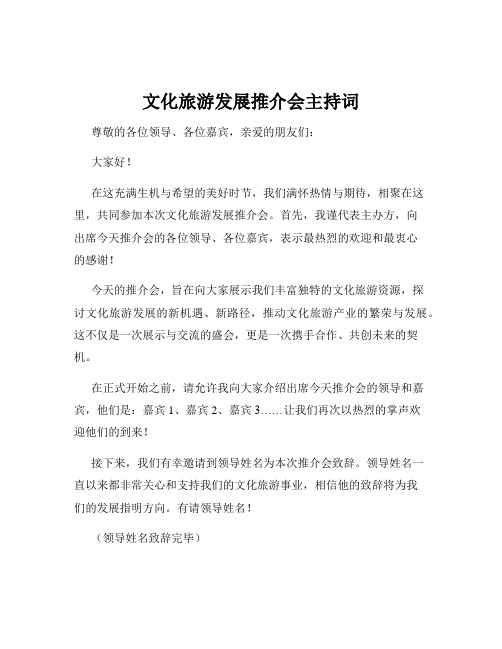 文化旅游发展推介会主持词

尊敬的各位领导、各位嘉宾，亲爱的朋友们：

大家好！

在这充满生机与希望的美好时节，我们满怀热情与期待，相聚在这里，共同参加本次文化旅游发展推介会。首先，我谨代表主办方，向出席今天推介会的各位领导、各位嘉宾，表示最热烈的欢迎和最衷心的感谢！

今天的推介会，旨在向大家展示我们丰富独特的文化旅游资源，探讨文化旅游发展的新机遇、新路径，推动文化旅游产业的繁荣与发展。这不仅是一次展示与交流的盛会，更是一次携手合作、共创未来的契机。

在正式开始之前，请允许我向大家介绍出席今天推介会的领导和嘉宾，他们是：嘉宾 1、嘉宾 2、嘉宾 3……让我们再次以热烈的掌声欢迎他们的到来！

接下来，我们有幸邀请到领导姓名为本次推介会致辞。领导姓名一直以来都非常关心和支持我们的文化旅游事业，相信他的致辞将为我们的发展指明方向。有请领导姓名！

（领导姓名致辞完毕）